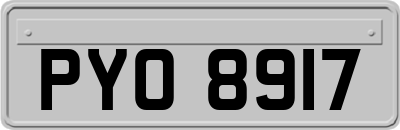 PYO 8917